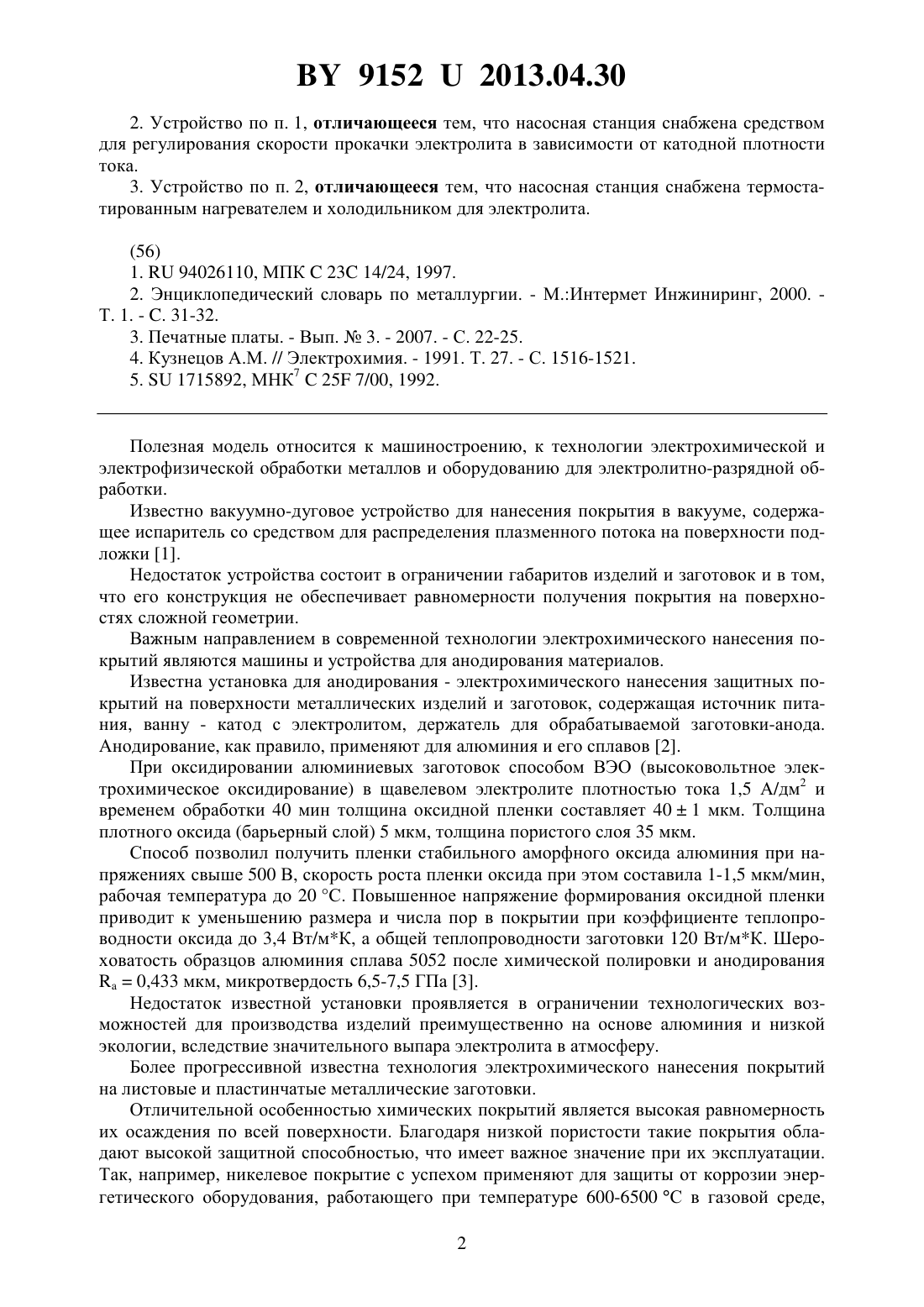 BY 9152 U 2013.04.30

2. Устройство по п. 1, **отличающееся** тем, что насосная станция снабжена средством для регулирования скорости прокачки электролита в зависимости от катодной плотности тока.

3. Устройство по п. 2, **отличающееся** тем, что насосная станция снабжена термостатированным нагревателем и холодильником для электролита.

(56)
1. RU 94026110, МПК C 23C 14/24, 1997.
2. Энциклопедический словарь по металлургии. - М.:Интермет Инжиниринг, 2000. - Т. 1. - С. 31-32.
3. Печатные платы. - Вып. № 3. - 2007. - С. 22-25.
4. Кузнецов А.М. // Электрохимия. - 1991. Т. 27. - С. 1516-1521.
5. SU 1715892, МНК$^7$ C 25F 7/00, 1992.

Полезная модель относится к машиностроению, к технологии электрохимической и электрофизической обработки металлов и оборудованию для электролитно-разрядной обработки.

Известно вакуумно-дуговое устройство для нанесения покрытия в вакууме, содержащее испаритель со средством для распределения плазменного потока на поверхности подложки [1].

Недостаток устройства состоит в ограничении габаритов изделий и заготовок и в том, что его конструкция не обеспечивает равномерности получения покрытия на поверхностях сложной геометрии.

Важным направлением в современной технологии электрохимического нанесения покрытий являются машины и устройства для анодирования материалов.

Известна установка для анодирования - электрохимического нанесения защитных покрытий на поверхности металлических изделий и заготовок, содержащая источник питания, ванну - катод с электролитом, держатель для обрабатываемой заготовки-анода. Анодирование, как правило, применяют для алюминия и его сплавов [2].

При оксидировании алюминиевых заготовок способом ВЭО (высоковольтное электрохимическое оксидирование) в щавелевом электролите плотностью тока 1,5 А/дм$^2$ и временем обработки 40 мин толщина оксидной пленки составляет 40 ± 1 мкм. Толщина плотного оксида (барьерный слой) 5 мкм, толщина пористого слоя 35 мкм.

Способ позволил получить пленки стабильного аморфного оксида алюминия при напряжениях свыше 500 В, скорость роста пленки оксида при этом составила 1-1,5 мкм/мин, рабочая температура до 20 °С. Повышенное напряжение формирования оксидной пленки приводит к уменьшению размера и числа пор в покрытии при коэффициенте теплопроводности оксида до 3,4 Вт/м*К, а общей теплопроводности заготовки 120 Вт/м*К. Шероховатость образцов алюминия сплава 5052 после химической полировки и анодирования $R_a$ = 0,433 мкм, микротвердость 6,5-7,5 ГПа [3].

Недостаток известной установки проявляется в ограничении технологических возможностей для производства изделий преимущественно на основе алюминия и низкой экологии, вследствие значительного выпара электролита в атмосферу.

Более прогрессивной известна технология электрохимического нанесения покрытий на листовые и пластинчатые металлические заготовки.

Отличительной особенностью химических покрытий является высокая равномерность их осаждения по всей поверхности. Благодаря низкой пористости такие покрытия обладают высокой защитной способностью, что имеет важное значение при их эксплуатации. Так, например, никелевое покрытие с успехом применяют для защиты от коррозии энергетического оборудования, работающего при температуре 600-6500 °С в газовой среде,

2